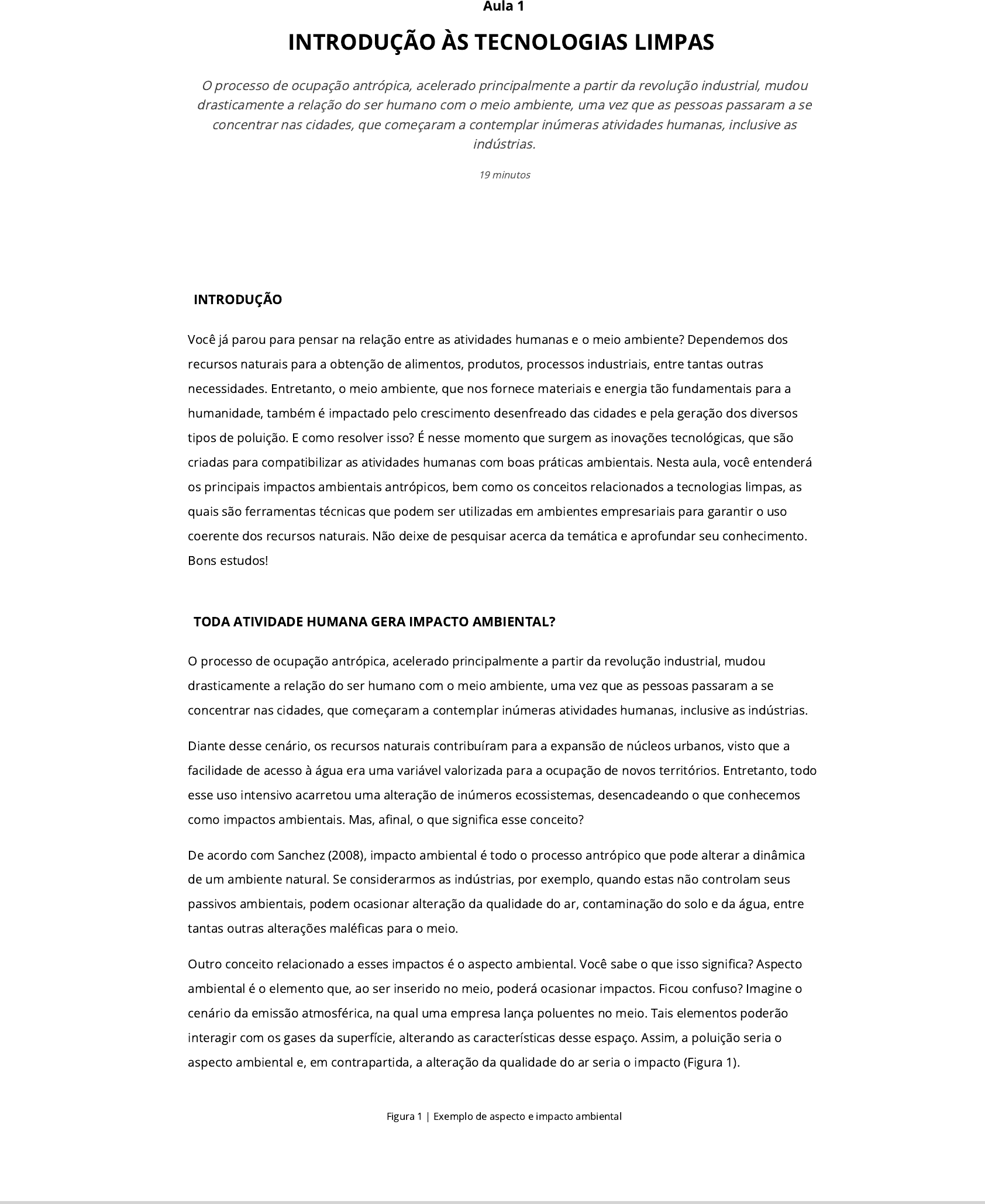 Aula 1

INTRODUÇÃO ÀS TECNOLOGIAS LIMPAS

O processo de ocupação antrópica, acelerado principalmente a partir da revolução industrial, mudou drasticamente a relação do ser humano com o meio ambiente, uma vez que as pessoas passaram a se concentrar nas cidades, que começaram a contemplar inúmeras atividades humanas, inclusive as indústrias.

19 minutos

INTRODUÇÃO

Você já parou para pensar na relação entre as atividades humanas e o meio ambiente? Dependemos dos recursos naturais para a obtenção de alimentos, produtos, processos industriais, entre tantas outras necessidades. Entretanto, o meio ambiente, que nos fornece materiais e energia tão fundamentais para a humanidade, também é impactado pelo crescimento desenfreado das cidades e pela geração dos diversos tipos de poluição. E como resolver isso? É nesse momento que surgem as inovações tecnológicas, que são criadas para compatibilizar as atividades humanas com boas práticas ambientais. Nesta aula, você entenderá os principais impactos ambientais antrópicos, bem como os conceitos relacionados a tecnologias limpas, as quais são ferramentas técnicas que podem ser utilizadas em ambientes empresariais para garantir o uso coerente dos recursos naturais. Não deixe de pesquisar acerca da temática e aprofundar seu conhecimento. Bons estudos!

TODA ATIVIDADE HUMANA GERA IMPACTO AMBIENTAL?

O processo de ocupação antrópica, acelerado principalmente a partir da revolução industrial, mudou drasticamente a relação do ser humano com o meio ambiente, uma vez que as pessoas passaram a se concentrar nas cidades, que começaram a contemplar inúmeras atividades humanas, inclusive as indústrias.

Diante desse cenário, os recursos naturais contribuíram para a expansão de núcleos urbanos, visto que a facilidade de acesso à água era uma variável valorizada para a ocupação de novos territórios. Entretanto, todo esse uso intensivo acarretou uma alteração de inúmeros ecossistemas, desencadeando o que conhecemos como impactos ambientais. Mas, afinal, o que significa esse conceito?

De acordo com Sanchez (2008), impacto ambiental é todo o processo antrópico que pode alterar a dinâmica de um ambiente natural. Se considerarmos as indústrias, por exemplo, quando estas não controlam seus passivos ambientais, podem ocasionar alteração da qualidade do ar, contaminação do solo e da água, entre tantas outras alterações maléficas para o meio.

Outro conceito relacionado a esses impactos é o aspecto ambiental. Você sabe o que isso significa? Aspecto ambiental é o elemento que, ao ser inserido no meio, poderá ocasionar impactos. Ficou confuso? Imagine o cenário da emissão atmosférica, na qual uma empresa lança poluentes no meio. Tais elementos poderão interagir com os gases da superfície, alterando as características desse espaço. Assim, a poluição seria o aspecto ambiental e, em contrapartida, a alteração da qualidade do ar seria o impacto (Figura 1).

Figura 1 | Exemplo de aspecto e impacto ambiental